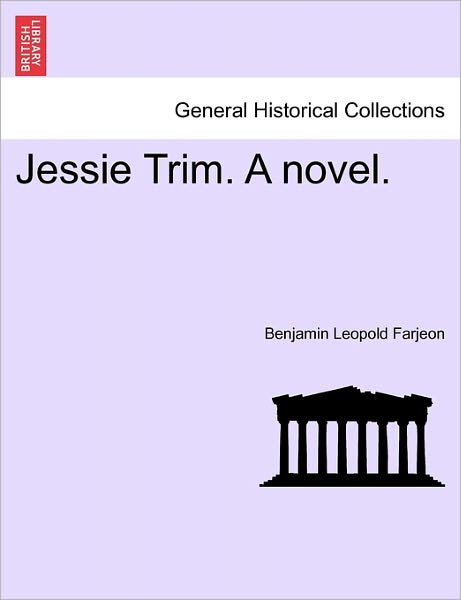 BRITISH LIBRARY

General Historical Collections

Jessie Trim. A novel.

Benjamin Leopold Farjeon